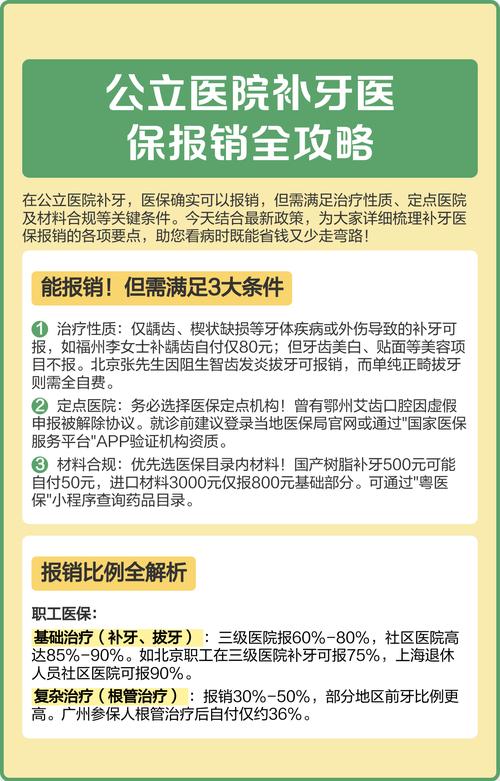 公立医院补牙医保报销全攻略

在公立医院补牙，医保确实可以报销，但需满足治疗性质、定点医院及材料合规等关键条件。今天结合最新政策，为大家详细梳理补牙医保报销的各项要点，助您看病时既能省钱又少走弯路！

能报销！但需满足3大条件

1 治疗性质：仅龋齿、楔状缺损等牙体疾病或外伤导致的补牙可报，如福州李女士补龋齿自付仅80元；但牙齿美白、贴面等美容项目不报。北京张先生因阻生智齿发炎拔牙可报销，而单纯正畸拔牙则需全自费。

2 定点医院：务必选择医保定点机构！曾有鄂州艾齿口腔因虚假申报被解除协议。就诊前建议登录当地医保局官网或通过"国家医保服务平台"APP验证机构资质。

3 材料合规：优先选医保目录内材料！国产树脂补牙500元可能自付50元，进口材料3000元仅报800元基础部分。可通过"粤医保"小程序查询药品目录。

报销比例全解析

职工医保：

基础治疗（补牙、拔牙）：三级医院报60%-80%，社区医院高达85%-90%。如北京职工在三级医院补牙可报75%，上海退休人员社区医院可报90%。

复杂治疗（根管治疗）：报销30%-50%，部分地区前牙比例更高。广州参保人根管治疗后自付仅约36%。